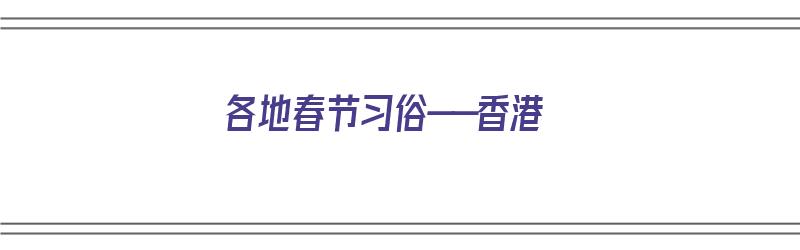 各地春节习俗——香港